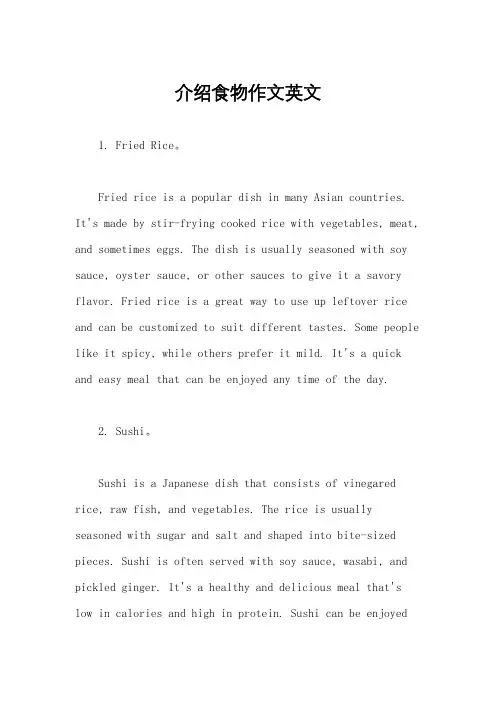 介绍食物作文英文

1. Fried Rice。

Fried rice is a popular dish in many Asian countries. It's made by stir-frying cooked rice with vegetables, meat, and sometimes eggs. The dish is usually seasoned with soy sauce, oyster sauce, or other sauces to give it a savory flavor. Fried rice is a great way to use up leftover rice and can be customized to suit different tastes. Some people like it spicy, while others prefer it mild. It's a quick and easy meal that can be enjoyed any time of the day.

2. Sushi。

Sushi is a Japanese dish that consists of vinegared rice, raw fish, and vegetables. The rice is usually seasoned with sugar and salt and shaped into bite-sized pieces. Sushi is often served with soy sauce, wasabi, and pickled ginger. It's a healthy and delicious meal that's low in calories and high in protein. Sushi can be enjoyed